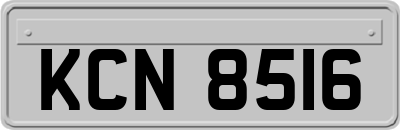 KCN 8516